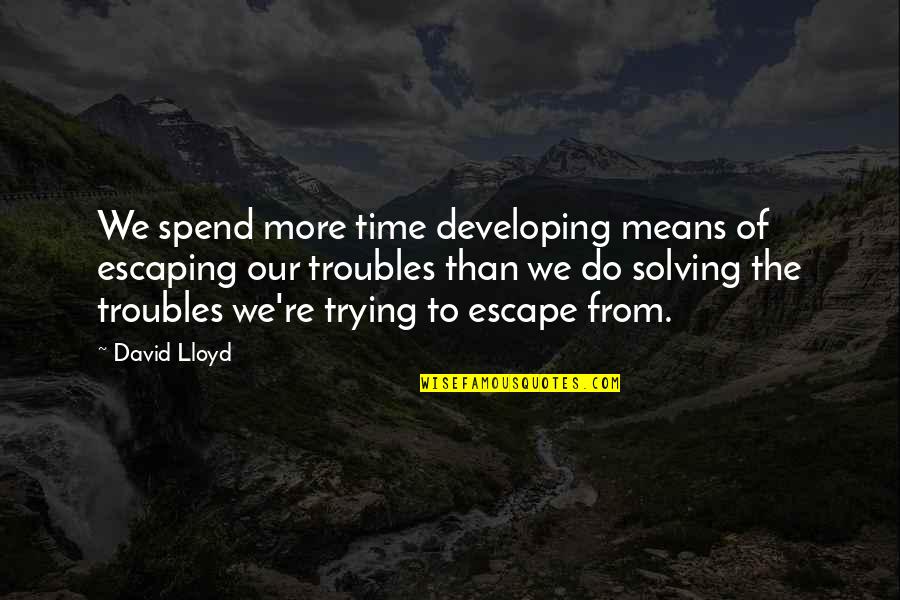 We spend more time developing means of escaping our troubles than we do solving the troubles we're trying to escape from.

~ David Lloyd

WISEFAMOUSQUOTES.COM